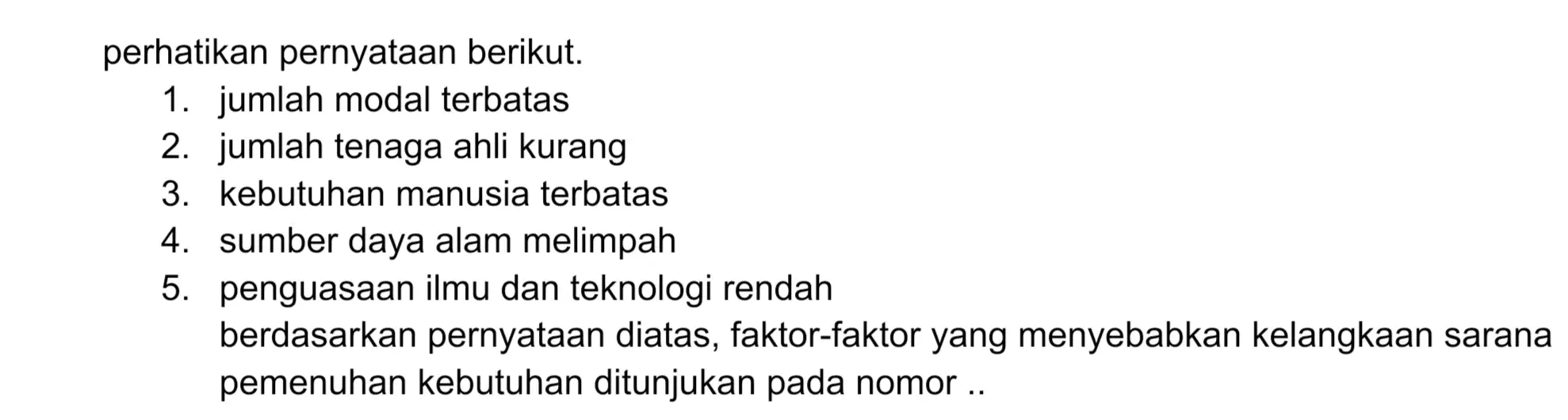 perhatikan pernyataan berikut.

1. jumlah modal terbatas
2. jumlah tenaga ahli kurang
3. kebutuhan manusia terbatas
4. sumber daya alam melimpah
5. penguasaan ilmu dan teknologi rendah

berdasarkan pernyataan diatas, faktor-faktor yang menyebabkan kelangkaan sarana pemenuhan kebutuhan ditunjukan pada nomor ..